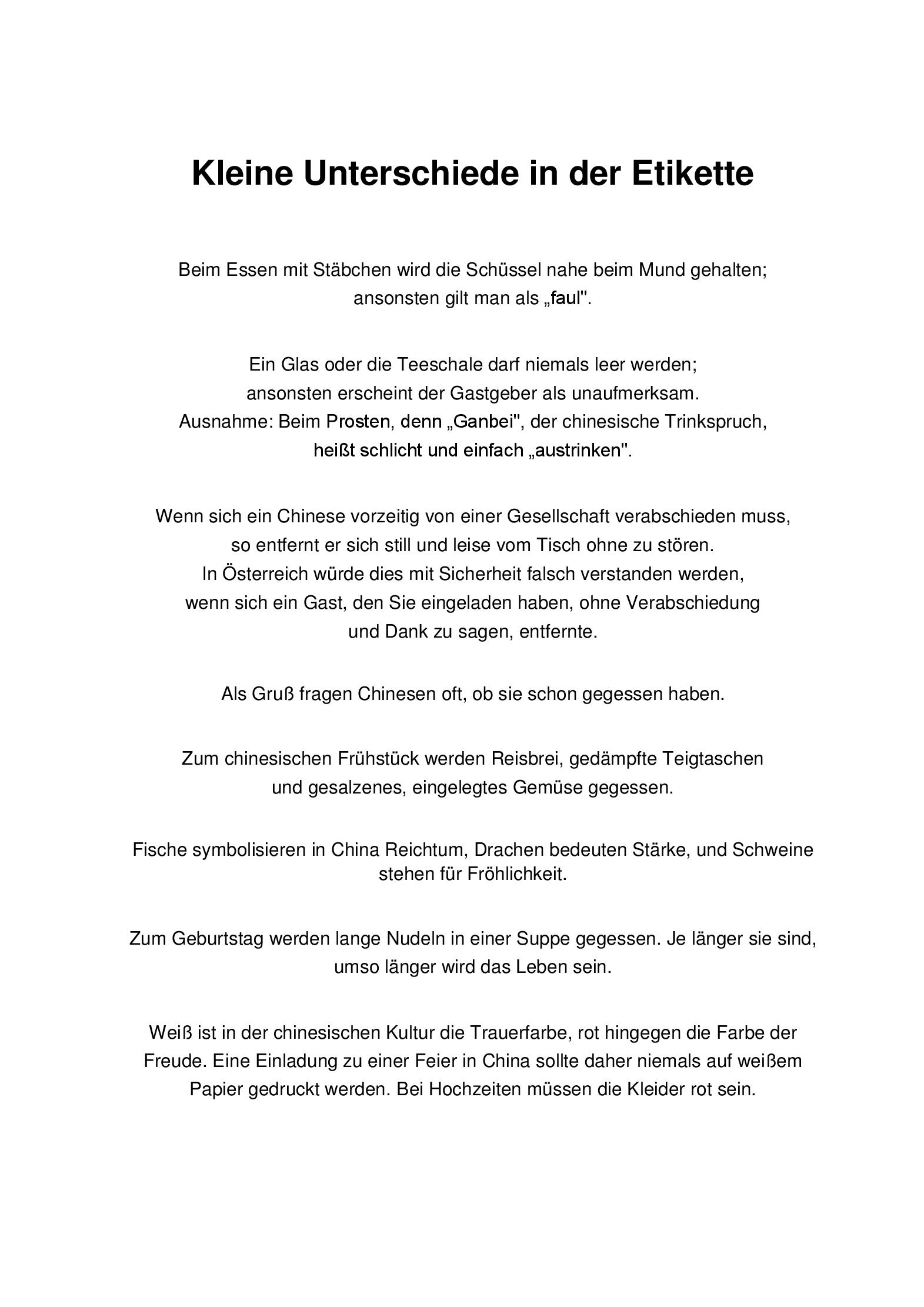 Kleine Unterschiede in der Etikette

Beim Essen mit Stäbchen wird die Schüssel nahe beim Mund gehalten; ansonsten gilt man als „faul".

Ein Glas oder die Teeschale darf niemals leer werden; ansonsten erscheint der Gastgeber als unaufmerksam. Ausnahme: Beim Prosten, denn „Ganbei", der chinesische Trinkspruch, heißt schlicht und einfach „austrinken".

Wenn sich ein Chinese vorzeitig von einer Gesellschaft verabschieden muss, so entfernt er sich still und leise vom Tisch ohne zu stören. In Österreich würde dies mit Sicherheit falsch verstanden werden, wenn sich ein Gast, den Sie eingeladen haben, ohne Verabschiedung und Dank zu sagen, entfernte.

Als Gruß fragen Chinesen oft, ob sie schon gegessen haben.

Zum chinesischen Frühstück werden Reisbrei, gedämpfte Teigtaschen und gesalzenes, eingelegtes Gemüse gegessen.

Fische symbolisieren in China Reichtum, Drachen bedeuten Stärke, und Schweine stehen für Fröhlichkeit.

Zum Geburtstag werden lange Nudeln in einer Suppe gegessen. Je länger sie sind, umso länger wird das Leben sein.

Weiß ist in der chinesischen Kultur die Trauerfarbe, rot hingegen die Farbe der Freude. Eine Einladung zu einer Feier in China sollte daher niemals auf weißem Papier gedruckt werden. Bei Hochzeiten müssen die Kleider rot sein.